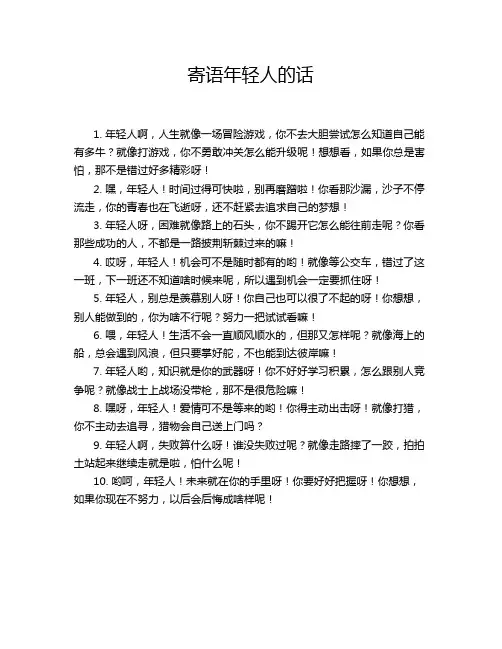 寄语年轻人的话

1. 年轻人啊，人生就像一场冒险游戏，你不去大胆尝试怎么知道自己能有多牛？就像打游戏，你不勇敢冲关怎么能升级呢！想想看，如果你总是害怕，那不是错过好多精彩呀！

2. 嘿，年轻人！时间过得可快啦，别再磨蹭啦！你看那沙漏，沙子不停流走，你的青春也在飞逝呀，还不赶紧去追求自己的梦想！

3. 年轻人呀，困难就像路上的石头，你不踢开它怎么能往前走呢？你看那些成功的人，不都是一路披荆斩棘过来的嘛！

4. 哎呀，年轻人！机会可不是随时都有的哟！就像等公交车，错过了这一班，下一班还不知道啥时候来呢，所以遇到机会一定要抓住呀！

5. 年轻人，别总是羡慕别人呀！你自己也可以很了不起的呀！你想想，别人能做到的，你为啥不行呢？努力一把试试看嘛！

6. 喂，年轻人！生活不会一直顺风顺水的，但那又怎样呢？就像海上的船，总会遇到风浪，但只要掌好舵，不也能到达彼岸嘛！

7. 年轻人哟，知识就是你的武器呀！你不好好学习积累，怎么跟别人竞争呢？就像战士上战场没带枪，那不是很危险嘛！

8. 嘿呀，年轻人！爱情可不是等来的哟！你得主动出击呀！就像打猎，你不主动去追寻，猎物会自己送上门吗？

9. 年轻人啊，失败算什么呀！谁没失败过呢？就像走路摔了一跤，拍拍土站起来继续走就是啦，怕什么呢！

10. 哟呵，年轻人！未来就在你的手里呀！你要好好把握呀！你想想，如果你现在不努力，以后会后悔成啥样呢！